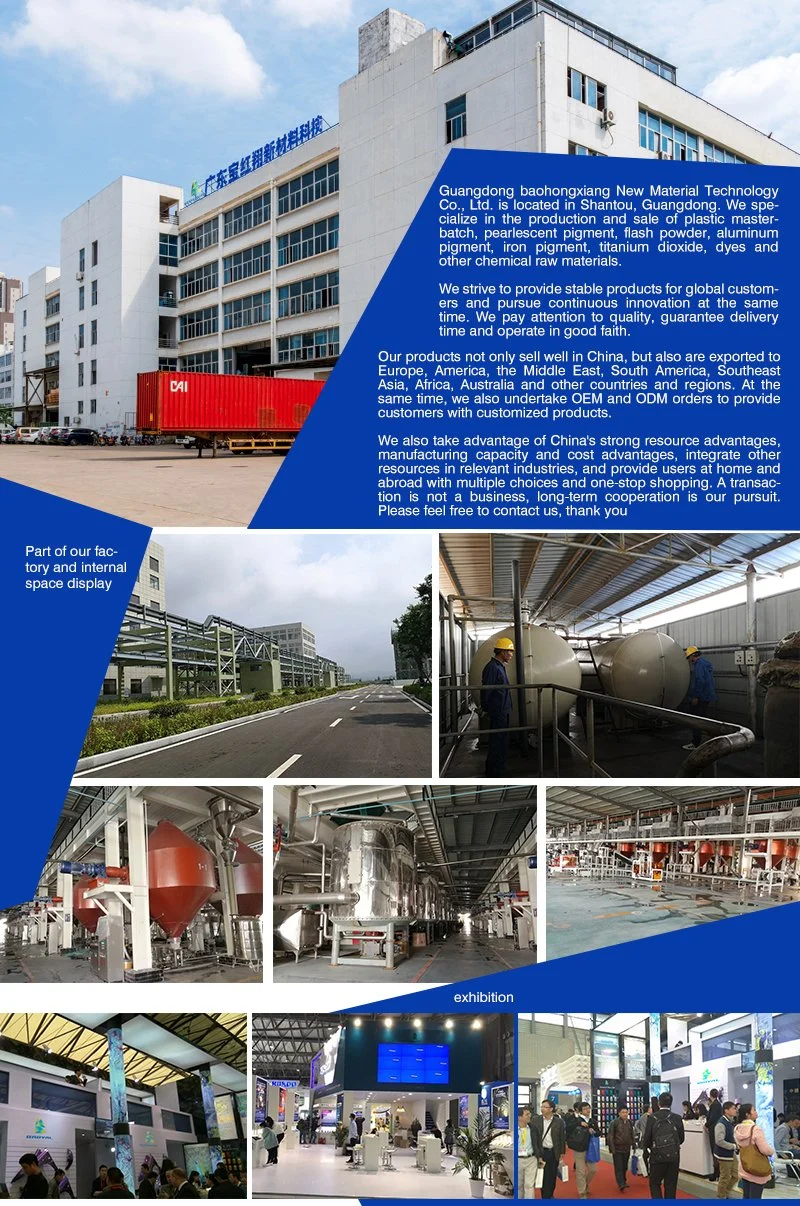 广东宝红翔新材料科技

CAI

Guangdong baohongxiang New Material Technology Co., Ltd. is located in Shantou, Guangdong. We specialize in the production and sale of plastic masterbatch, pearlescent pigment, flash powder, aluminum pigment, iron pigment, titanium dioxide, dyes and other chemical raw materials.

We strive to provide stable products for global customers and pursue continuous innovation at the same time. We pay attention to quality, guarantee delivery time and operate in good faith.

Our products not only sell well in China, but also are exported to Europe, America, the Middle East, South America, Southeast Asia, Africa, Australia and other countries and regions. At the same time, we also undertake OEM and ODM orders to provide customers with customized products.

We also take advantage of China's strong resource advantages, manufacturing capacity and cost advantages, integrate other resources in relevant industries, and provide users at home and abroad with multiple choices and one-stop shopping. A transaction is not a business, long-term cooperation is our pursuit. Please feel free to contact us, thank you

Part of our factory and internal space display

exhibition